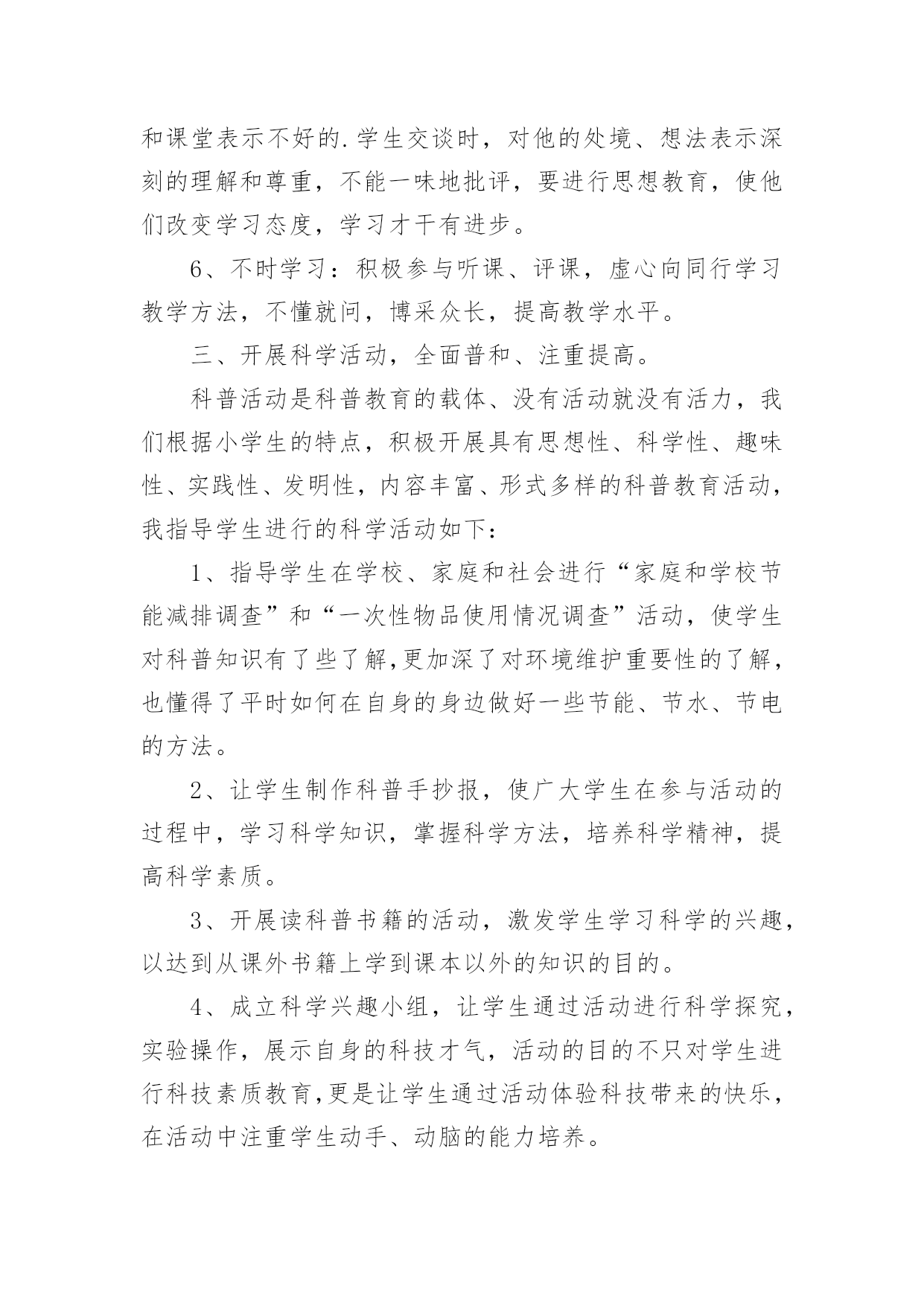 和课堂表示不好的.学生交谈时，对他的处境、想法表示深刻的理解和尊重，不能一味地批评，要进行思想教育，使他们改变学习态度，学习才干有进步。

6、不时学习：积极参与听课、评课，虚心向同行学习教学方法，不懂就问，博采众长，提高教学水平。

三、开展科学活动，全面普和、注重提高。

科普活动是科普教育的载体、没有活动就没有活力，我们根据小学生的特点，积极开展具有思想性、科学性、趣味性、实践性、发明性，内容丰富、形式多样的科普教育活动，我指导学生进行的科学活动如下：

1、指导学生在学校、家庭和社会进行“家庭和学校节能减排调查”和“一次性物品使用情况调查”活动，使学生对科普知识有了些了解,更加深了对环境维护重要性的了解，也懂得了平时如何在自身的身边做好一些节能、节水、节电的方法。

2、让学生制作科普手抄报，使广大学生在参与活动的过程中，学习科学知识，掌握科学方法，培养科学精神，提高科学素质。

3、开展读科普书籍的活动，激发学生学习科学的兴趣，以达到从课外书籍上学到课本以外的知识的目的。

4、成立科学兴趣小组，让学生通过活动进行科学探究，实验操作，展示自身的科技才气，活动的目的不只对学生进行科技素质教育,更是让学生通过活动体验科技带来的快乐，在活动中注重学生动手、动脑的能力培养。